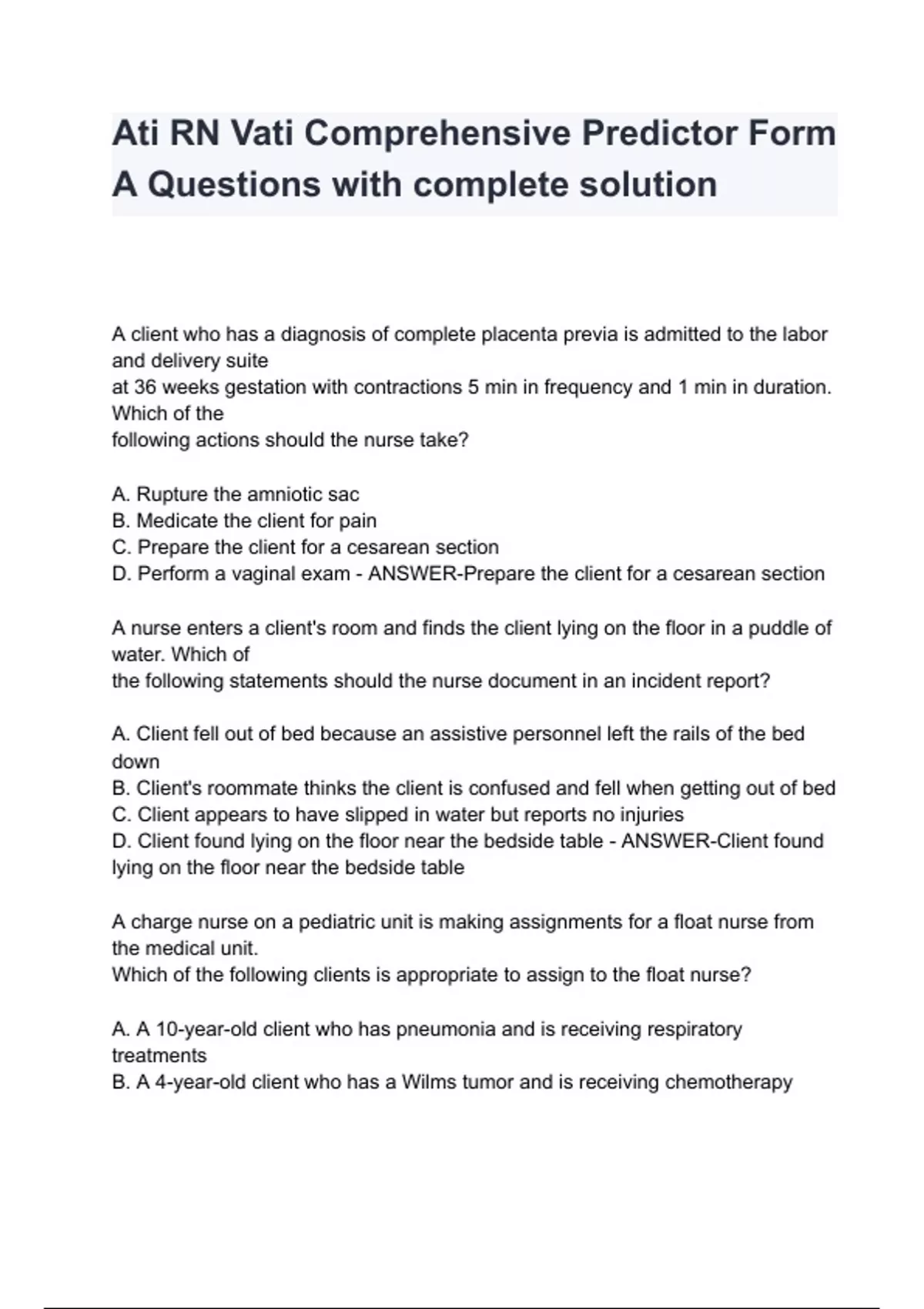 Ati RN Vati Comprehensive Predictor Form A Questions with complete solution

A client who has a diagnosis of complete placenta previa is admitted to the labor and delivery suite
at 36 weeks gestation with contractions 5 min in frequency and 1 min in duration. Which of the
following actions should the nurse take?

A. Rupture the amniotic sac
B. Medicate the client for pain
C. Prepare the client for a cesarean section
D. Perform a vaginal exam - ANSWER-Prepare the client for a cesarean section

A nurse enters a client's room and finds the client lying on the floor in a puddle of water. Which of
the following statements should the nurse document in an incident report?

A. Client fell out of bed because an assistive personnel left the rails of the bed down
B. Client's roommate thinks the client is confused and fell when getting out of bed
C. Client appears to have slipped in water but reports no injuries
D. Client found lying on the floor near the bedside table - ANSWER-Client found lying on the floor near the bedside table

A charge nurse on a pediatric unit is making assignments for a float nurse from the medical unit.
Which of the following clients is appropriate to assign to the float nurse?

A. A 10-year-old client who has pneumonia and is receiving respiratory treatments
B. A 4-year-old client who has a Wilms tumor and is receiving chemotherapy